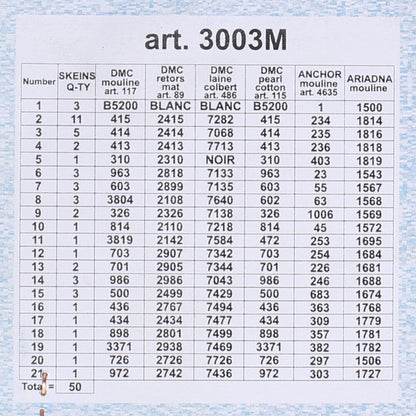 art. 3003M

| Number | SKEINS Q-TY | DMC mouline art. 117 | DMC retors mat art. 89 | DMC laine colbert art. 486 | DMC pearl cotton art. 115 | ANCHOR mouline art. 4635 | ARIADNA mouline |
|---|---|---|---|---|---|---|---|
| 1 | 3 | B5200 | BLANC | BLANC | B5200 | 1 | 1500 |
| 2 | 11 | 415 | 2415 | 7282 | 415 | 234 | 1814 |
| 3 | 5 | 414 | 2414 | 7068 | 414 | 235 | 1816 |
| 4 | 2 | 413 | 2413 | 7713 | 413 | 236 | 1818 |
| 5 | 1 | 310 | 2310 | NOIR | 310 | 403 | 1819 |
| 6 | 3 | 963 | 2818 | 7133 | 963 | 23 | 1543 |
| 7 | 3 | 603 | 2899 | 7135 | 603 | 55 | 1567 |
| 8 | 3 | 3804 | 2108 | 7640 | 602 | 63 | 1568 |
| 9 | 2 | 326 | 2326 | 7138 | 326 | 1006 | 1569 |
| 10 | 1 | 814 | 2110 | 7218 | 814 | 45 | 1572 |
| 11 | 1 | 3819 | 2142 | 7584 | 472 | 253 | 1695 |
| 12 | 1 | 703 | 2907 | 7342 | 703 | 254 | 1684 |
| 13 | 2 | 701 | 2905 | 7344 | 701 | 226 | 1681 |
| 14 | 3 | 986 | 2986 | 7043 | 986 | 246 | 1688 |
| 15 | 3 | 500 | 2499 | 7429 | 500 | 683 | 1674 |
| 16 | 1 | 436 | 2767 | 7494 | 436 | 363 | 1768 |
| 17 | 1 | 434 | 2434 | 7477 | 434 | 309 | 1779 |
| 18 | 1 | 898 | 2801 | 7499 | 898 | 357 | 1781 |
| 19 | 1 | 3371 | 2938 | 7469 | 3371 | 382 | 1782 |
| 20 | 1 | 726 | 2726 | 7726 | 726 | 297 | 1506 |
| 21 | 1 | 972 | 2742 | 7436 | 972 | 303 | 1727 |
| Total = | 50 | | | | | | |